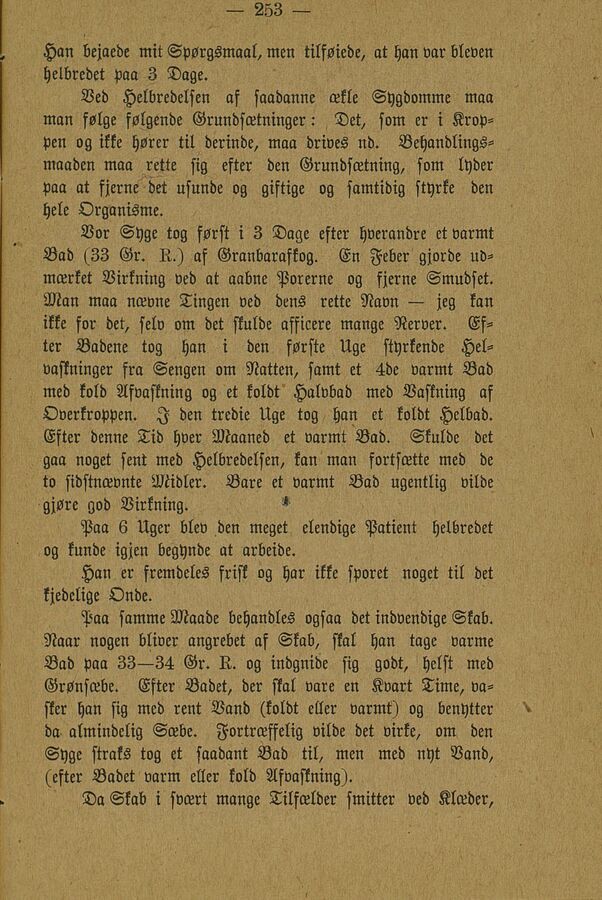 — 253 —

Han bejaede mit Spørgsmaal, men tilføiede, at han var bleven helbredet paa 3 Dage.

Ved Helbredelsen af saadanne ækle Sygdomme maa man følge følgende Grundsætninger: Det, som er i Kroppen og ikke hører til derinde, maa drives ud. Behandlingsmaaden maa rette sig efter den Grundsætning, som lyder paa at fjerne det usunde og giftige og samtidig styrke den hele Organisme.

Vor Syge tog først i 3 Dage efter hverandre et varmt Bad (33 Gr. R.) af Granbarafkog. En Feber gjorde udmærket Virkning ved at aabne Porerne og fjerne Smudset. Man maa nævne Tingen ved dens rette Navn — jeg kan ikke for det, selv om det skulde afficere mange Nerver. Efter Badene tog han i den første Uge styrkende Helvaskninger fra Sengen om Natten, samt et 4de varmt Bad med kold Afvaskning og et koldt Halvbad med Vaskning af Overkroppen. I den tredie Uge tog han et koldt Helbad. Efter denne Tid hver Maaned et varmt Bad. Skulde det gaa noget sent med Helbredelsen, kan man fortsætte med de to sidstnævnte Midler. Bare et varmt Bad ugentlig vilde gjøre god Virkning.

Paa 6 Uger blev den meget elendige Patient helbredet og kunde igjen begynde at arbeide.

Han er fremdeles frisk og har ikke sporet noget til det kjedelige Onde.

Paa samme Maade behandles ogsaa det indvendige Skab. Naar nogen bliver angrebet af Skab, skal han tage varme Bad paa 33—34 Gr. R. og indgnide sig godt, helst med Grønsæbe. Efter Badet, der skal vare en Kvart Time, vasker han sig med rent Vand (koldt eller varmt) og benytter da almindelig Sæbe. Fortræffelig vilde det virke, om den Syge straks tog et saadant Bad til, men med nyt Vand, (efter Badet varm eller kold Afvaskning).

Da Skab i svært mange Tilfælder smitter ved Klæder,